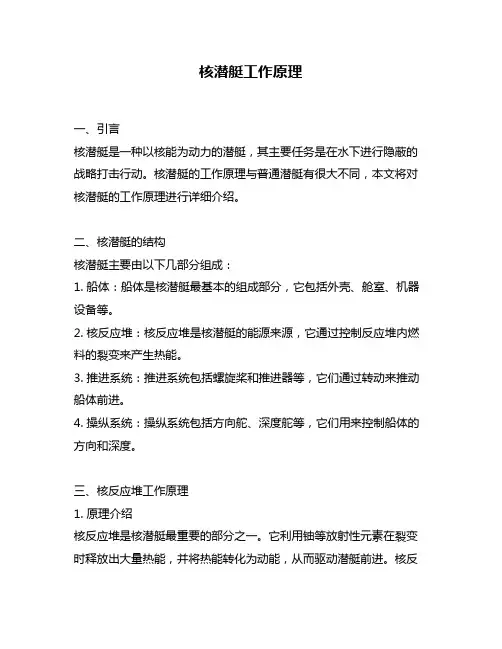 核潜艇工作原理

一、引言

核潜艇是一种以核能为动力的潜艇，其主要任务是在水下进行隐蔽的战略打击行动。核潜艇的工作原理与普通潜艇有很大不同，本文将对核潜艇的工作原理进行详细介绍。

二、核潜艇的结构

核潜艇主要由以下几部分组成：

1. 船体：船体是核潜艇最基本的组成部分，它包括外壳、舱室、机器设备等。

2. 核反应堆：核反应堆是核潜艇的能源来源，它通过控制反应堆内燃料的裂变来产生热能。

3. 推进系统：推进系统包括螺旋桨和推进器等，它们通过转动来推动船体前进。

4. 操纵系统：操纵系统包括方向舵、深度舵等，它们用来控制船体的方向和深度。

三、核反应堆工作原理

1. 原理介绍

核反应堆是核潜艇最重要的部分之一。它利用铀等放射性元素在裂变时释放出大量热能，并将热能转化为动能，从而驱动潜艇前进。核反